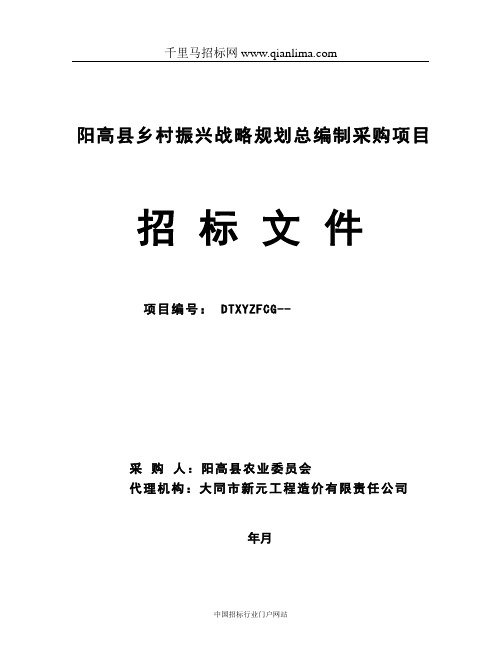 千里马招标网 www.qianlima.com

阳高县乡村振兴战略规划总编制采购项目

招 标 文 件

项目编号： DTXYZFCG--

采 购 人：阳高县农业委员会
代理机构：大同市新元工程造价有限责任公司

年月

中国招标行业门户网站